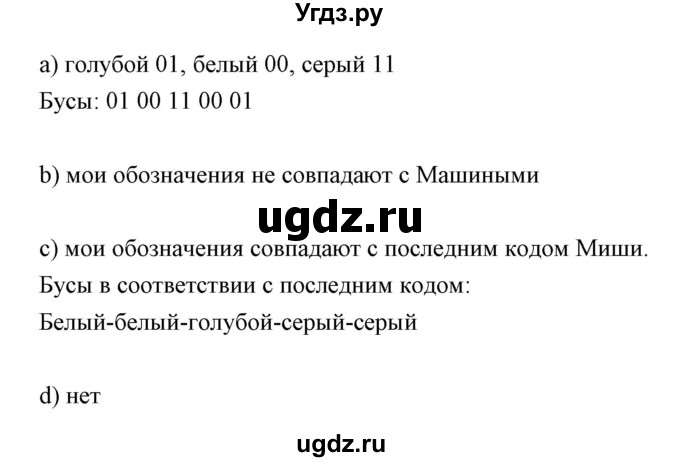 Угдз.ру

a) голубой 01, белый 00, серый 11
Бусы: 01 00 11 00 01

b) мои обозначения не совпадают с Машиными

ugdz.ru

c) мои обозначения совпадают с последним кодом Миши.
Бусы в соответствии с последним кодом:
Белый-белый-голубой-серый-серый

d) нет

ugdz.ru